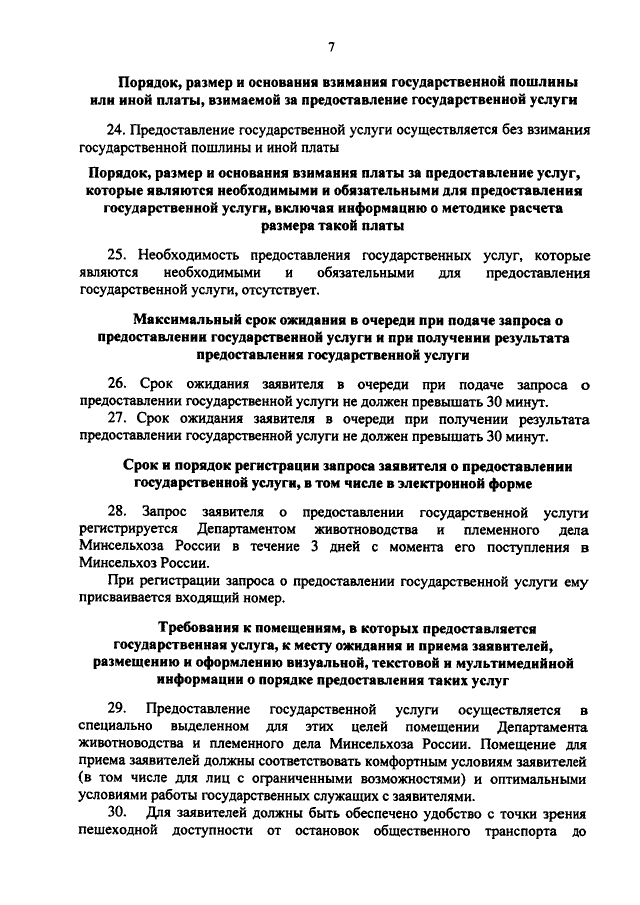 7

Порядок, размер и основания взимания государственной пошлины или иной платы, взимаемой за предоставление государственной услуги

24. Предоставление государственной услуги осуществляется без взимания государственной пошлины и иной платы

Порядок, размер и основания взимания платы за предоставление услуг, которые являются необходимыми и обязательными для предоставления государственной услуги, включая информацию о методике расчета размера такой платы

25. Необходимость предоставления государственных услуг, которые являются необходимыми и обязательными для предоставления государственной услуги, отсутствует.

Максимальный срок ожидания в очереди при подаче запроса о предоставлении государственной услуги и при получении результата предоставления государственной услуги

26. Срок ожидания заявителя в очереди при подаче запроса о предоставлении государственной услуги не должен превышать 30 минут.
27. Срок ожидания заявителя в очереди при получении результата предоставлении государственной услуги не должен превышать 30 минут.

Срок и порядок регистрации запроса заявителя о предоставлении государственной услуги, в том числе в электронной форме

28. Запрос заявителя о предоставлении государственной услуги регистрируется Департаментом животноводства и племенного дела Минсельхоза России в течение 3 дней с момента его поступления в Минсельхоз России.

При регистрации запроса о предоставлении государственной услуги ему присваивается входящий номер.

Требования к помещениям, в которых предоставляется государственная услуга, к месту ожидания и приема заявителей, размещению и оформлению визуальной, текстовой и мультимедийной информации о порядке предоставления таких услуг

29. Предоставление государственной услуги осуществляется в специально выделенном для этих целей помещении Департамента животноводства и племенного дела Минсельхоза России. Помещение для приема заявителей должны соответствовать комфортным условиям заявителей (в том числе для лиц с ограниченными возможностями) и оптимальными условиями работы государственных служащих с заявителями.
30. Для заявителей должны быть обеспечено удобство с точки зрения пешеходной доступности от остановок общественного транспорта до